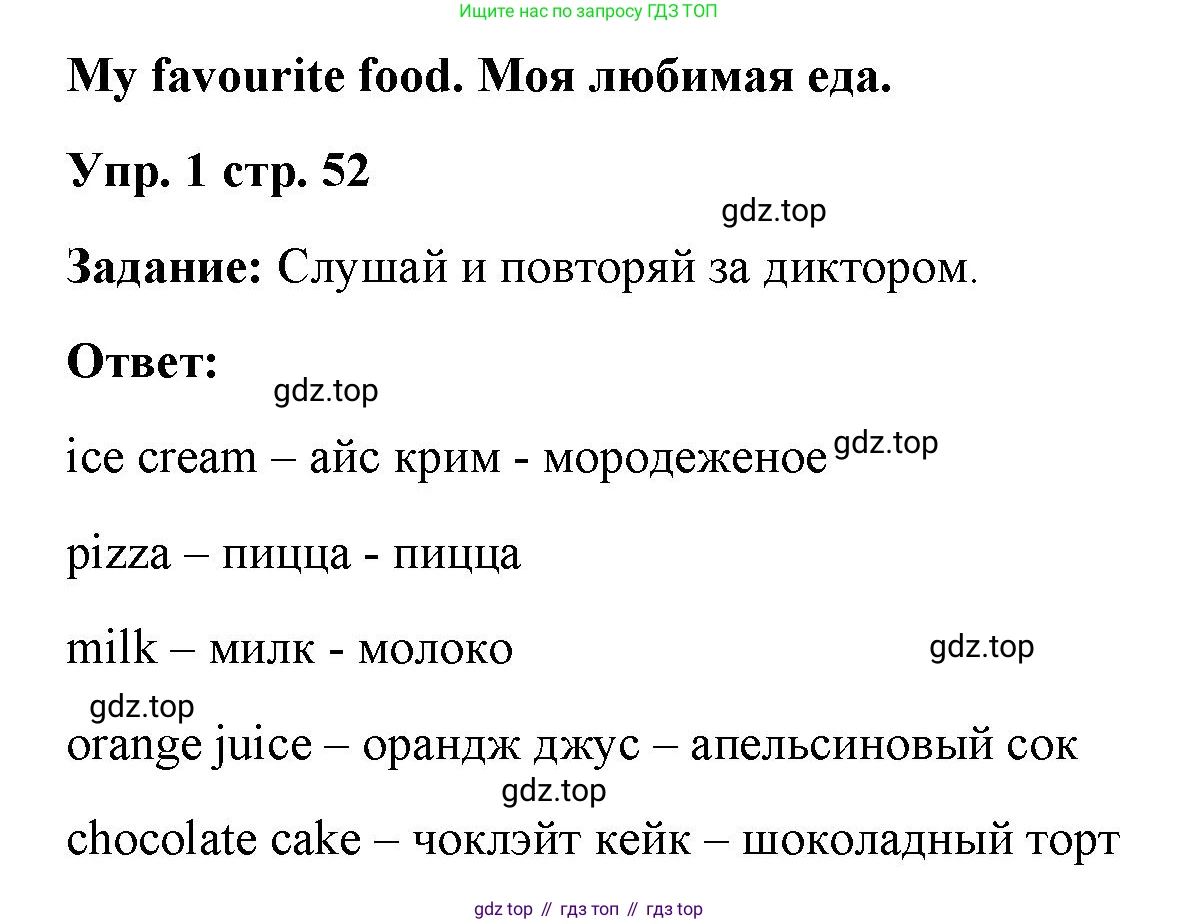 Ищите нас по запросу ГДЗ ТОП

My favourite food. Моя любимая еда.

Упр. 1 стр. 52

Задание: Слушай и повторяй за диктором.

Ответ:

ice cream – айс крим - мородеженое

pizza – пицца - пицца

milk – милк - молоко

orange juice – орандж джус – апельсиновый сок

chocolate cake – чоклэйт кейк – шоколадный торт

gdz top // гдз топ // гдз top

gdz.top